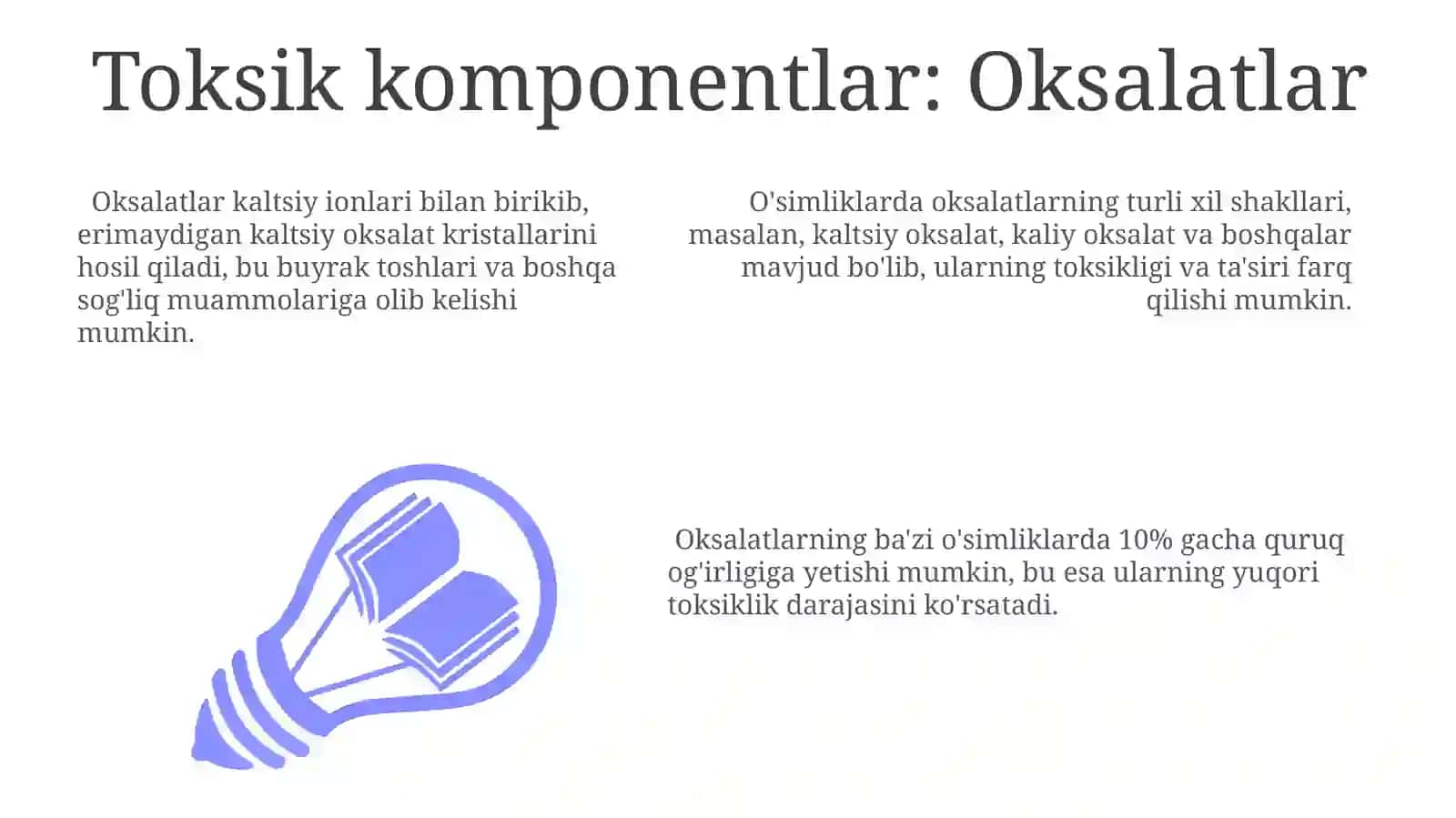 Toksik komponentlar: Oksalatlar

Oksalatlar kaltsiy ionlari bilan birikib, erimaydigan kaltsiy oksalat kristallarini hosil qiladi, bu buyrak toshlari va boshqa sog'liq muammolariga olib kelishi mumkin.

O'simliklarda oksalatlarning turli xil shakllari, masalan, kaltsiy oksalat, kaliy oksalat va boshqalar mavjud bo'lib, ularning toksikligi va ta'siri farq qilishi mumkin.

Oksalatlarning ba'zi o'simliklarda 10% gacha quruq og'irligiga yetishi mumkin, bu esa ularning yuqori toksiklik darajasini ko'rsatadi.